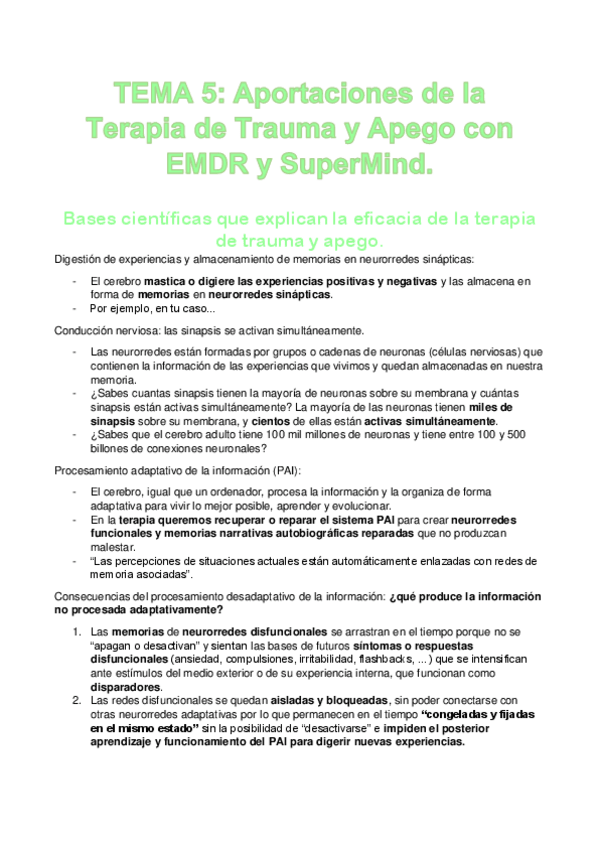 TEMA 5: Aportaciones de la Terapia de Trauma y Apego con EMDR y SuperMind.

Bases científicas que explican la eficacia de la terapia de trauma y apego.

Digestión de experiencias y almacenamiento de memorias en neurorredes sinápticas:

- El cerebro mastica o digiere las experiencias positivas y negativas y las almacena en forma de memorias en neurorredes sinápticas.
- Por ejemplo, en tu caso...

Conducción nerviosa: las sinapsis se activan simultáneamente.

- Las neurorredes están formadas por grupos o cadenas de neuronas (células nerviosas) que contienen la información de las experiencias que vivimos y quedan almacenadas en nuestra memoria.
- ¿Sabes cuantas sinapsis tienen la mayoría de neuronas sobre su membrana y cuántas sinapsis están activas simultáneamente? La mayoría de las neuronas tienen miles de sinapsis sobre su membrana, y cientos de ellas están activas simultáneamente.
- ¿Sabes que el cerebro adulto tiene 100 mil millones de neuronas y tiene entre 100 y 500 billones de conexiones neuronales?

Procesamiento adaptativo de la información (PAI):

- El cerebro, igual que un ordenador, procesa la información y la organiza de forma adaptativa para vivir lo mejor posible, aprender y evolucionar.
- En la terapia queremos recuperar o reparar el sistema PAI para crear neurorredes funcionales y memorias narrativas autobiográficas reparadas que no produzcan malestar.
- "Las percepciones de situaciones actuales están automáticamente enlazadas con redes de memoria asociadas".

Consecuencias del procesamiento desadaptativo de la información: ¿qué produce la información no procesada adaptativamente?

1. Las memorias de neurorredes disfuncionales se arrastran en el tiempo porque no se "apagan o desactivan" y sientan las bases de futuros síntomas o respuestas disfuncionales (ansiedad, compulsiones, irritabilidad, flashbacks, ...) que se intensifican ante estímulos del medio exterior o de su experiencia interna, que funcionan como disparadores.
2. Las redes disfuncionales se quedan aisladas y bloqueadas, sin poder conectarse con otras neurorredes adaptativas por lo que permanecen en el tiempo "congeladas y fijadas en el mismo estado" sin la posibilidad de "desactivarse" e impiden el posterior aprendizaje y funcionamiento del PAI para digerir nuevas experiencias.